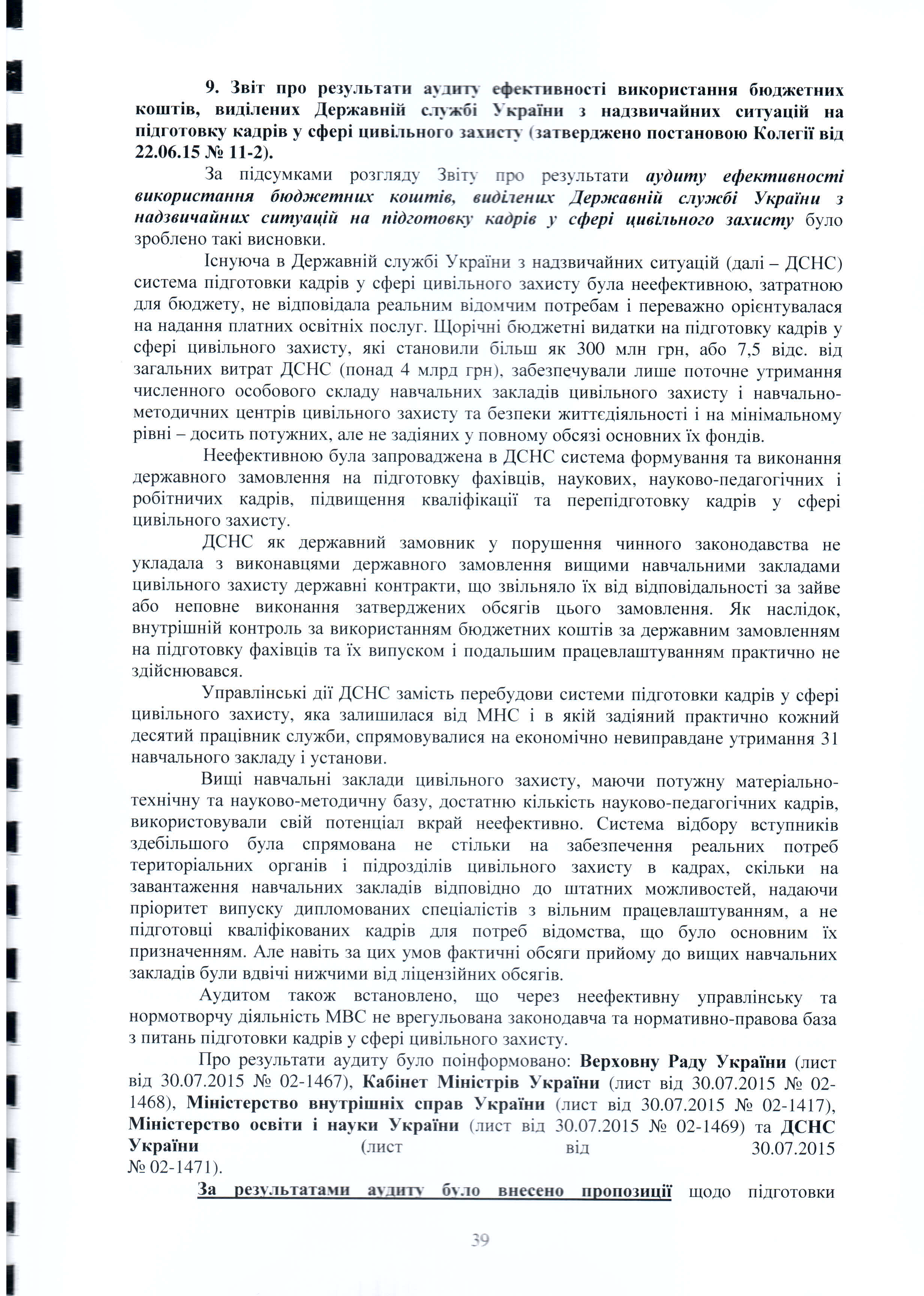 9. Звіт про результати аудиту ефективності використання бюджетних коштів, виділених Державній службі України з надзвичайних ситуацій на підготовку кадрів у сфері цивільного захисту (затверджено постановою Колегії від 22.06.15 № 11-2).

За підсумками розгляду Звіту про результати аудиту ефективності використання бюджетних коштів, виділених Державній службі України з надзвичайних ситуацій на підготовку кадрів у сфері цивільного захисту було зроблено такі висновки.

Існуюча в Державній службі України з надзвичайних ситуацій (далі – ДСНС) система підготовки кадрів у сфері цивільного захисту була неефективною, затратною для бюджету, не відповідала реальним відомчим потребам і переважно орієнтувалася на надання платних освітніх послуг. Щорічні бюджетні видатки на підготовку кадрів у сфері цивільного захисту, які становили більш як 300 млн грн, або 7,5 відс. від загальних витрат ДСНС (понад 4 млрд грн), забезпечували лише поточне утримання численного особового складу навчальних закладів цивільного захисту і навчально-методичних центрів цивільного захисту та безпеки життєдіяльності і на мінімальному рівні – досить потужних, але не задіяних у повному обсязі основних їх фондів.

Неефективною була запроваджена в ДСНС система формування та виконання державного замовлення на підготовку фахівців, наукових, науково-педагогічних і робітничих кадрів, підвищення кваліфікації та перепідготовку кадрів у сфері цивільного захисту.

ДСНС як державний замовник у порушення чинного законодавства не укладала з виконавцями державного замовлення вищими навчальними закладами цивільного захисту державні контракти, що звільняло їх від відповідальності за зайве або неповне виконання затверджених обсягів цього замовлення. Як наслідок, внутрішній контроль за використанням бюджетних коштів за державним замовленням на підготовку фахівців та їх випуском і подальшим працевлаштуванням практично не здійснювався.

Управлінські дії ДСНС замість перебудови системи підготовки кадрів у сфері цивільного захисту, яка залишилася від МНС і в якій задіяний практично кожний десятий працівник служби, спрямовувалися на економічно невиправдане утримання 31 навчального закладу і установи.

Вищі навчальні заклади цивільного захисту, маючи потужну матеріально-технічну та науково-методичну базу, достатню кількість науково-педагогічних кадрів, використовували свій потенціал вкрай неефективно. Система відбору вступників здебільшого була спрямована не стільки на забезпечення реальних потреб територіальних органів і підрозділів цивільного захисту в кадрах, скільки на завантаження навчальних закладів відповідно до штатних можливостей, надаючи пріоритет випуску дипломованих спеціалістів з вільним працевлаштуванням, а не підготовці кваліфікованих кадрів для потреб відомства, що було основним їх призначенням. Але навіть за цих умов фактичні обсяги прийому до вищих навчальних закладів були вдвічі нижчими від ліцензійних обсягів.

Аудитом також встановлено, що через неефективну управлінську та нормотворчу діяльність МВС не врегульована законодавча та нормативно-правова база з питань підготовки кадрів у сфері цивільного захисту.

Про результати аудиту було поінформовано: Верховну Раду України (лист від 30.07.2015 № 02-1467), Кабінет Міністрів України (лист від 30.07.2015 № 02-1468), Міністерство внутрішніх справ України (лист від 30.07.2015 № 02-1417), Міністерство освіти і науки України (лист від 30.07.2015 № 02-1469) та ДСНС України (лист від 30.07.2015 № 02-1471).

За результатами аудиту було внесено пропозиції щодо підготовки

39